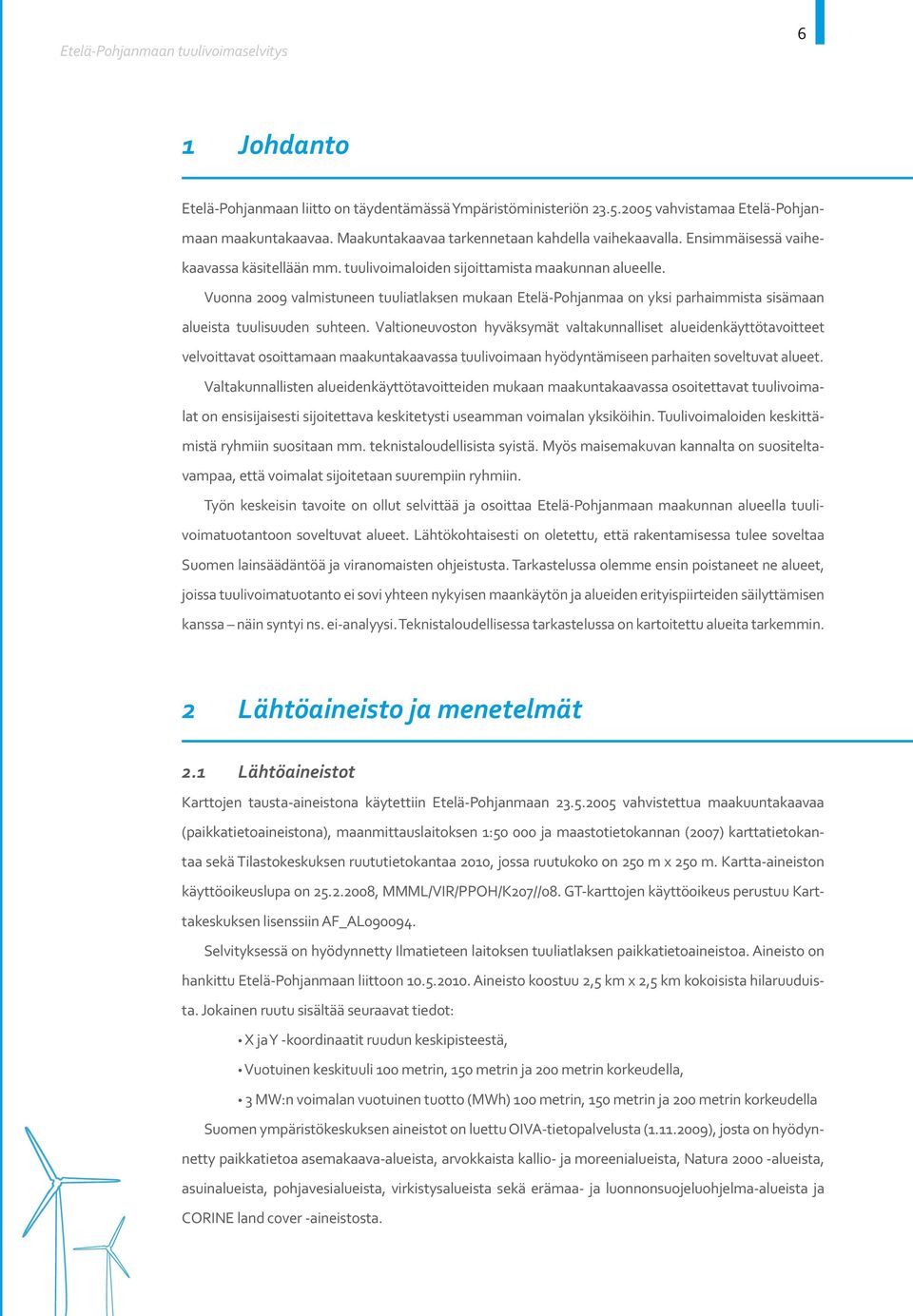 Etelä-Pohjanmaan tuulivoimaselvitys

6

1 Johdanto

Etelä-Pohjanmaan liitto on täydentämässä Ympäristöministeriön 23.5.2005 vahvistamaa Etelä-Pohjanmaan maakuntakaavaa. Maakuntakaavaa tarkennetaan kahdella vaihekaavalla. Ensimmäisessä vaihekaavassa käsitellään mm. tuulivoimaloiden sijoittamista maakunnan alueelle.

Vuonna 2009 valmistuneen tuuliatlaksen mukaan Etelä-Pohjanmaa on yksi parhaimmista sisämaan alueista tuulisuuden suhteen. Valtioneuvoston hyväksymät valtakunnalliset alueidenkäyttötavoitteet velvoittavat osoittamaan maakuntakaavassa tuulivoimaan hyödyntämiseen parhaiten soveltuvat alueet.

Valtakunnallisten alueidenkäyttötavoitteiden mukaan maakuntakaavassa osoitettavat tuulivoimalat on ensisijaisesti sijoitettava keskitetysti useamman voimalan yksiköihin. Tuulivoimaloiden keskittämistä ryhmiin suositaan mm. teknistaloudellisista syistä. Myös maisemakuvan kannalta on suositeltavampaa, että voimalat sijoitetaan suurempiin ryhmiin.

Työn keskeisin tavoite on ollut selvittää ja osoittaa Etelä-Pohjanmaan maakunnan alueella tuulivoimatuotantoon soveltuvat alueet. Lähtökohtaisesti on oletettu, että rakentamisessa tulee soveltaa Suomen lainsäädäntöä ja viranomaisten ohjeistusta. Tarkastelussa olemme ensin poistaneet ne alueet, joissa tuulivoimatuotanto ei sovi yhteen nykyisen maankäytön ja alueiden erityispiirteiden säilyttämisen kanssa – näin syntyi ns. ei-analyysi. Teknistaloudellisessa tarkastelussa on kartoitettu alueita tarkemmin.

2 Lähtöaineisto ja menetelmät

2.1 Lähtöaineistot

Karttojen tausta-aineistona käytettiin Etelä-Pohjanmaan 23.5.2005 vahvistettua maakuuntakaavaa (paikkatietoaineistona), maanmittauslaitoksen 1:50 000 ja maastotietokannan (2007) karttatietokantaa sekä Tilastokeskuksen ruututietokantaa 2010, jossa ruutukoko on 250 m x 250 m. Kartta-aineiston käyttöoikeuslupa on 25.2.2008, MMML/VIR/PPOH/K207//08. GT-karttojen käyttöoikeus perustuu Karttakeskuksen lisenssiin AF_AL090094.

Selvityksessä on hyödynnetty Ilmatieteen laitoksen tuuliatlaksen paikkatietoaineistoa. Aineisto on hankittu Etelä-Pohjanmaan liittoon 10.5.2010. Aineisto koostuu 2,5 km x 2,5 km kokoisista hilaruuduista. Jokainen ruutu sisältää seuraavat tiedot:

• X ja Y -koordinaatit ruudun keskipisteestä,

• Vuotuinen keskituuli 100 metrin, 150 metrin ja 200 metrin korkeudella,

• 3 MW:n voimalan vuotuinen tuotto (MWh) 100 metrin, 150 metrin ja 200 metrin korkeudella

Suomen ympäristökeskuksen aineistot on luettu OIVA-tietopalvelusta (1.11.2009), josta on hyödynnetty paikkatietoa asemakaava-alueista, arvokkaista kallio- ja moreenialueista, Natura 2000 -alueista, asuinalueista, pohjavesialueista, virkistysalueista sekä erämaa- ja luonnonsuojeluohjelma-alueista ja CORINE land cover -aineistosta.